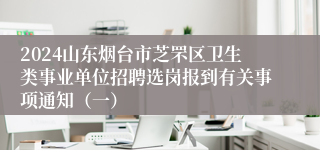 2024山东烟台市芝罘区卫生类事业单位招聘选岗报到有关事项通知（一）